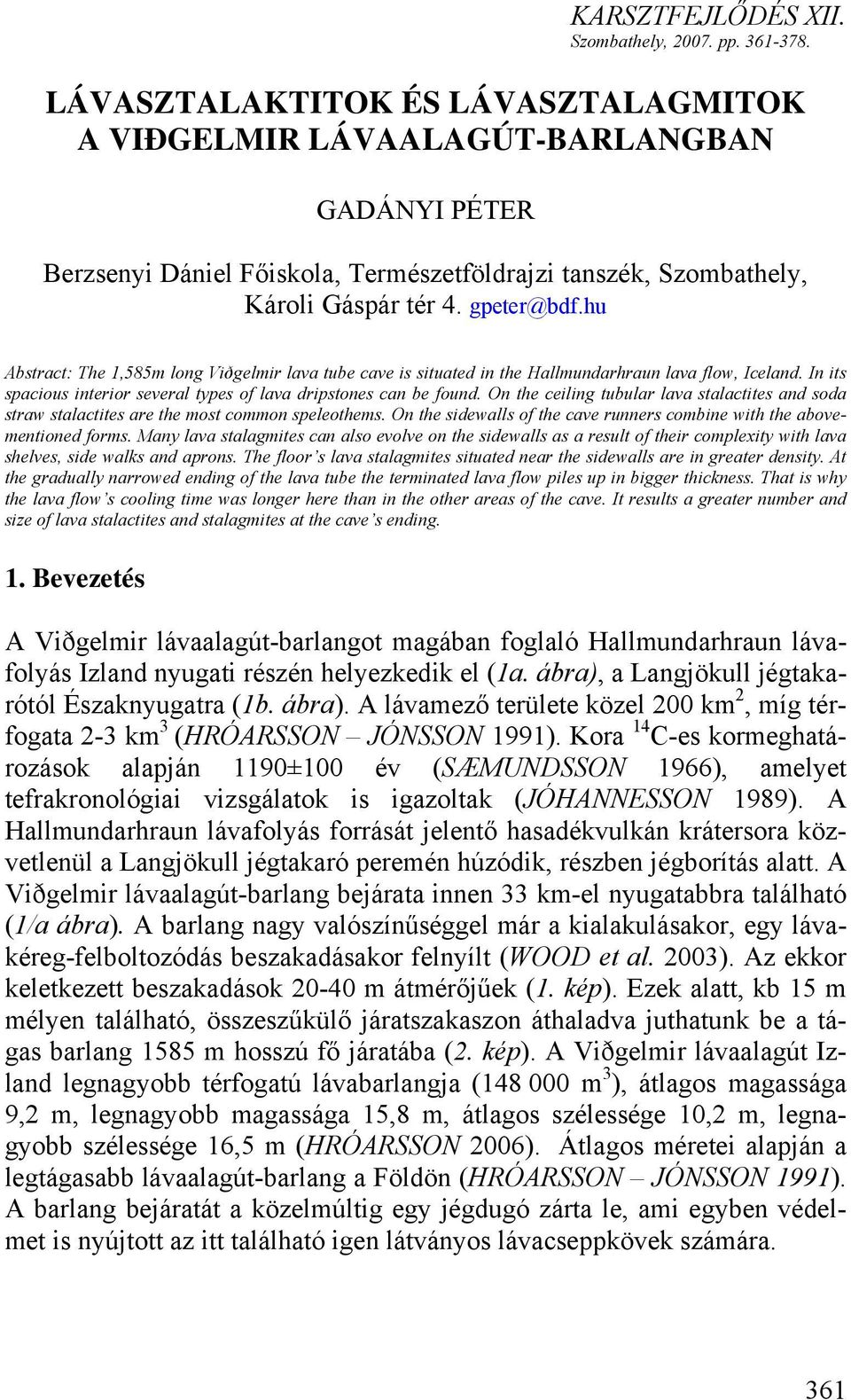 KARSZTFEJLŐDÉS XII.
Szombathely, 2007. pp. 361-378.

LÁVASZTALAKTITOK ÉS LÁVASZTALAGMITOK A VIÐGELMIR LÁVAALAGÚT-BARLANGBAN

GADÁNYI PÉTER

Berzsenyi Dániel Főiskola, Természetföldrajzi tanszék, Szombathely, Károli Gáspár tér 4. gpeter@bdf.hu

Abstract: The 1,585m long Viðgelmir lava tube cave is situated in the Hallmundarhraun lava flow, Iceland. In its spacious interior several types of lava dripstones can be found. On the ceiling tubular lava stalactites and soda straw stalactites are the most common speleothems. On the sidewalls of the cave runners combine with the abovementioned forms. Many lava stalagmites can also evolve on the sidewalls as a result of their complexity with lava shelves, side walks and aprons. The floor's lava stalagmites situated near the sidewalls are in greater density. At the gradually narrowed ending of the lava tube the terminated lava flow piles up in bigger thickness. That is why the lava flow's cooling time was longer here than in the other areas of the cave. It results a greater number and size of lava stalactites and stalagmites at the cave's ending.

1. Bevezetés

A Viðgelmir lávaalagút-barlangot magában foglaló Hallmundarhraun lávafolyás Izland nyugati részén helyezkedik el (1a. ábra), a Langjökull jégtakarótól Északnyugatra (1b. ábra). A lávamező területe közel 200 km$^2$, míg térfogata 2-3 km$^3$ (HRÓARSSON – JÓNSSON 1991). Kora $^{14}$C-es kormeghatározások alapján 1190±100 év (SÆMUNDSSON 1966), amelyet tefrakronológiai vizsgálatok is igazoltak (JÓHANNESSON 1989). A Hallmundarhraun lávafolyás forrását jelentő hasadékvulkán krátersora közvetlenül a Langjökull jégtakaró peremén húzódik, részben jégborítás alatt. A Viðgelmir lávaalagút-barlang bejárata innen 33 km-el nyugatabbra található (1/a ábra). A barlang nagy valószínűséggel már a kialakulásakor, egy lávakéreg-felboltozódás beszakadásakor felnyílt (WOOD et al. 2003). Az ekkor keletkezett beszakadások 20-40 m átmérőjűek (1. kép). Ezek alatt, kb 15 m mélyen található, összeszűkülő járatszakaszon áthaladva juthatunk be a tágas barlang 1585 m hosszú fő járatába (2. kép). A Viðgelmir lávaalagút Izland legnagyobb térfogatú lávabarlangja (148 000 m$^3$), átlagos magassága 9,2 m, legnagyobb magassága 15,8 m, átlagos szélessége 10,2 m, legnagyobb szélessége 16,5 m (HRÓARSSON 2006). Átlagos méretei alapján a legtágasabb lávaalagút-barlang a Földön (HRÓARSSON – JÓNSSON 1991). A barlang bejáratát a közelmúltig egy jégdugó zárta le, ami egyben védelmet is nyújtott az itt található igen látványos lávacseppkövek számára.

361